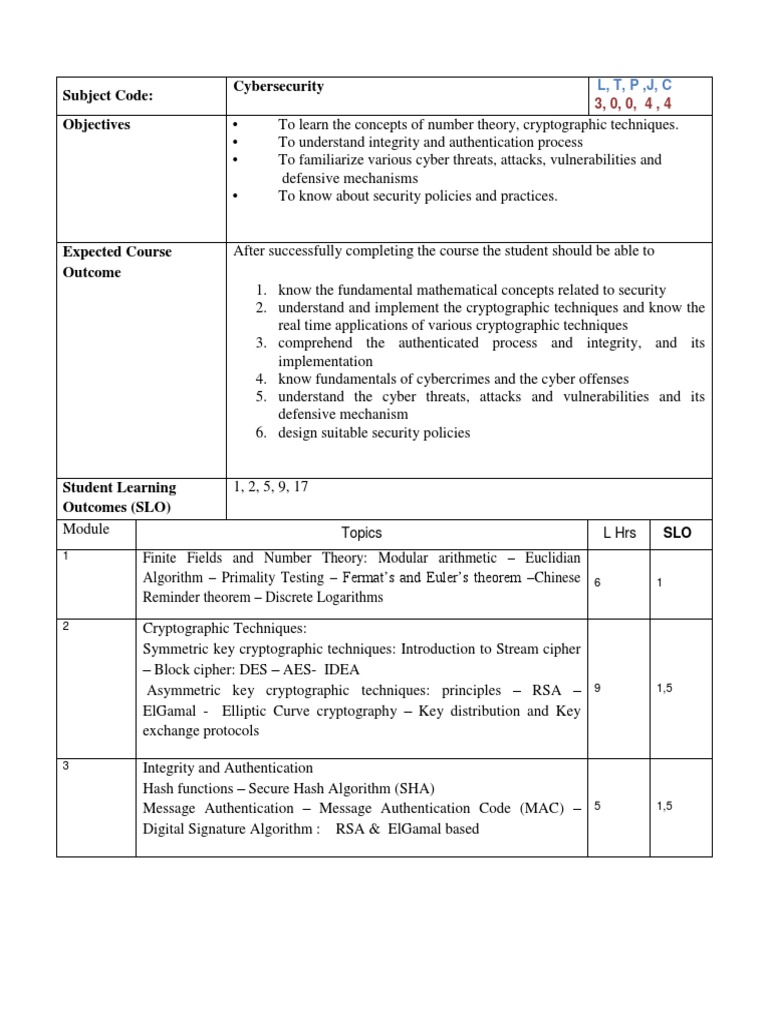 | Subject Code: | Cybersecurity | L, T, P ,J, C 3, 0, 0, 4 , 4 |
|---|---|---|
| Objectives | • To learn the concepts of number theory, cryptographic techniques. • To understand integrity and authentication process • To familiarize various cyber threats, attacks, vulnerabilities and defensive mechanisms • To know about security policies and practices. | |
| Expected Course Outcome | After successfully completing the course the student should be able to 1. know the fundamental mathematical concepts related to security 2. understand and implement the cryptographic techniques and know the real time applications of various cryptographic techniques 3. comprehend the authenticated process and integrity, and its implementation 4. know fundamentals of cybercrimes and the cyber offenses 5. understand the cyber threats, attacks and vulnerabilities and its defensive mechanism 6. design suitable security policies | |
| Student Learning Outcomes (SLO) | 1, 2, 5, 9, 17 | |

| Module | Topics | L Hrs | SLO |
|---|---|---|---|
| 1 | Finite Fields and Number Theory: Modular arithmetic – Euclidian Algorithm – Primality Testing – Fermat's and Euler's theorem –Chinese Reminder theorem – Discrete Logarithms | 6 | 1 |
| 2 | Cryptographic Techniques: Symmetric key cryptographic techniques: Introduction to Stream cipher – Block cipher: DES – AES- IDEA Asymmetric key cryptographic techniques: principles – RSA – ElGamal - Elliptic Curve cryptography – Key distribution and Key exchange protocols | 9 | 1,5 |
| 3 | Integrity and Authentication Hash functions – Secure Hash Algorithm (SHA) Message Authentication – Message Authentication Code (MAC) – Digital Signature Algorithm : RSA & ElGamal based | 5 | 1,5 |